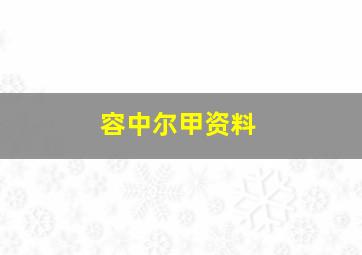 容中尔甲资料